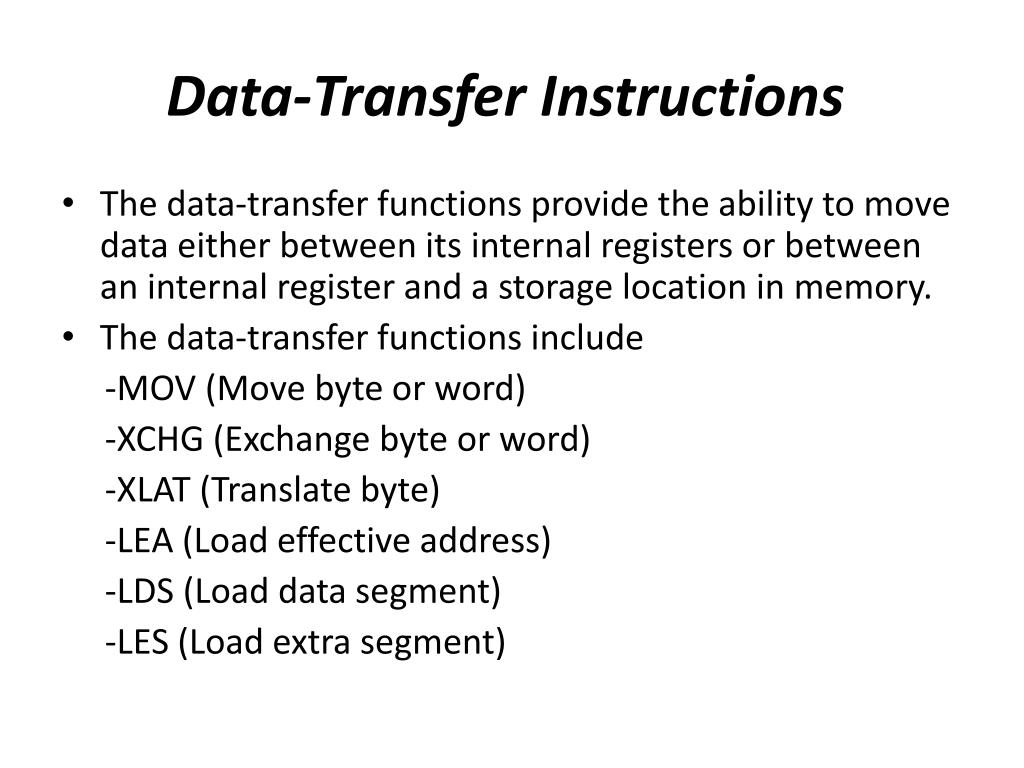 Data-Transfer Instructions

• The data-transfer functions provide the ability to move data either between its internal registers or between an internal register and a storage location in memory.
• The data-transfer functions include

-MOV (Move byte or word)

-XCHG (Exchange byte or word)

-XLAT (Translate byte)

-LEA (Load effective address)

-LDS (Load data segment)

-LES (Load extra segment)